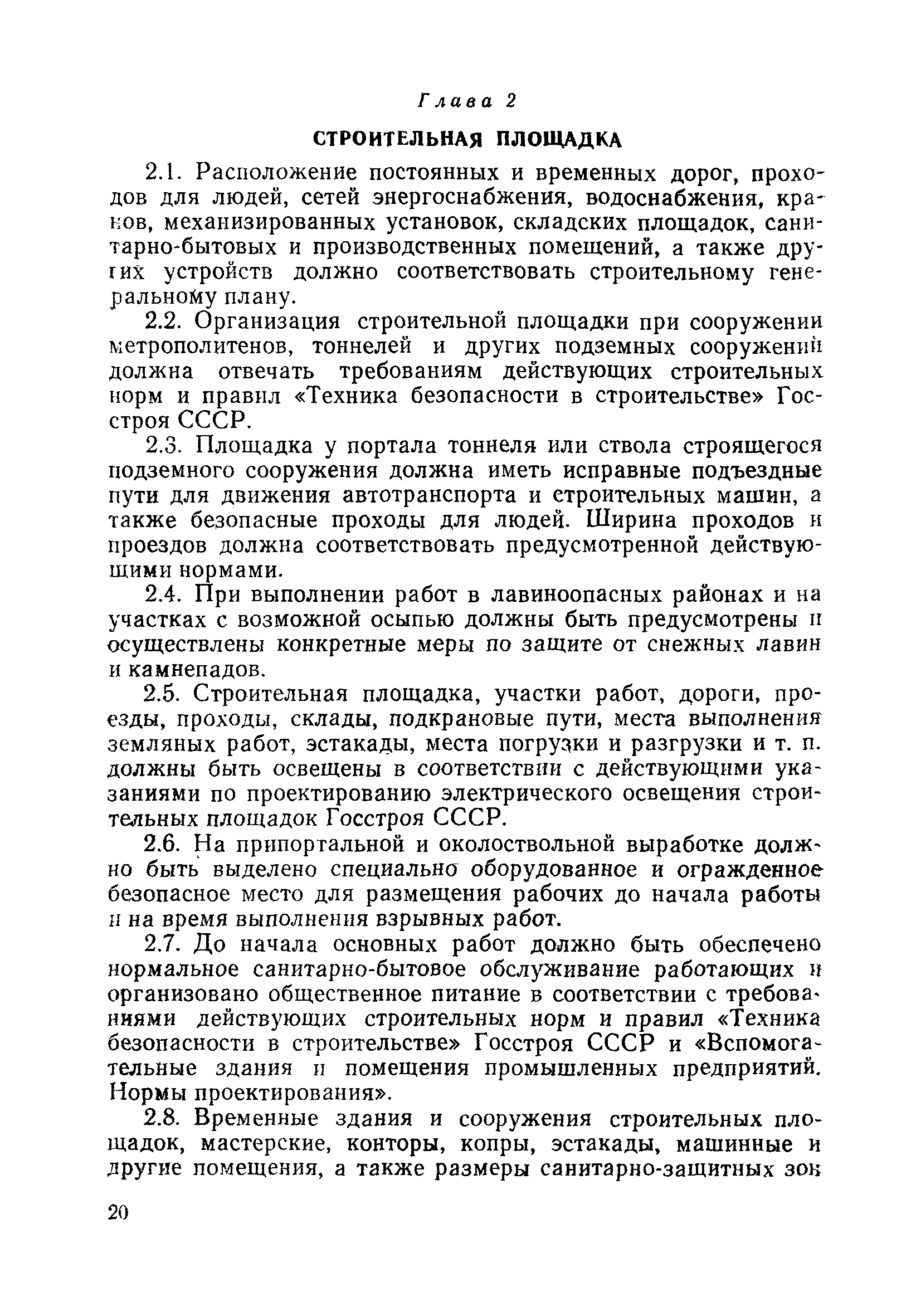 Глава 2

СТРОИТЕЛЬНАЯ ПЛОЩАДКА

2.1. Расположение постоянных и временных дорог, проходов для людей, сетей энергоснабжения, водоснабжения, кранов, механизированных установок, складских площадок, санитарно-бытовых и производственных помещений, а также других устройств должно соответствовать строительному генеральному плану.

2.2. Организация строительной площадки при сооружении метрополитенов, тоннелей и других подземных сооружений должна отвечать требованиям действующих строительных норм и правил «Техника безопасности в строительстве» Госстроя СССР.

2.3. Площадка у портала тоннеля или ствола строящегося подземного сооружения должна иметь исправные подъездные пути для движения автотранспорта и строительных машин, а также безопасные проходы для людей. Ширина проходов и проездов должна соответствовать предусмотренной действующими нормами.

2.4. При выполнении работ в лавиноопасных районах и на участках с возможной осыпью должны быть предусмотрены и осуществлены конкретные меры по защите от снежных лавин и камнепадов.

2.5. Строительная площадка, участки работ, дороги, проезды, проходы, склады, подкрановые пути, места выполнения земляных работ, эстакады, места погрузки и разгрузки и т. п. должны быть освещены в соответствии с действующими указаниями по проектированию электрического освещения строительных площадок Госстроя СССР.

2.6. На припортальной и околоствольной выработке должно быть выделено специально оборудованное и огражденное безопасное место для размещения рабочих до начала работы и на время выполнения взрывных работ.

2.7. До начала основных работ должно быть обеспечено нормальное санитарно-бытовое обслуживание работающих и организовано общественное питание в соответствии с требованиями действующих строительных норм и правил «Техника безопасности в строительстве» Госстроя СССР и «Вспомогательные здания и помещения промышленных предприятий. Нормы проектирования».

2.8. Временные здания и сооружения строительных площадок, мастерские, конторы, копры, эстакады, машинные и другие помещения, а также размеры санитарно-защитных зон

20